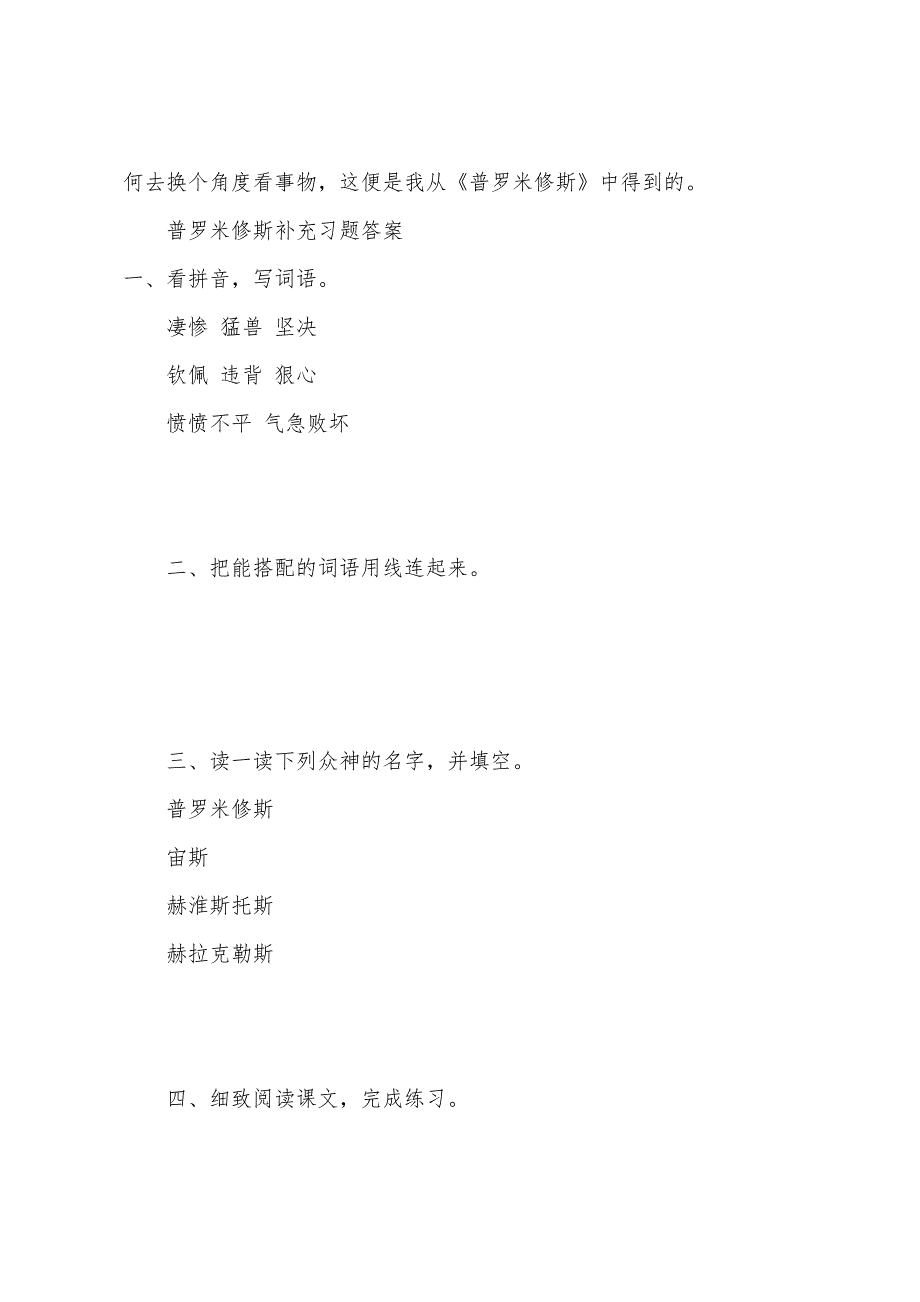 何去换个角度看事物，这便是我从《普罗米修斯》中得到的。

普罗米修斯补充习题答案

一、看拼音，写词语。

凄惨 猛兽 坚决

钦佩 违背 狠心

愤愤不平 气急败坏

二、把能搭配的词语用线连起来。

三、读一读下列众神的名字，并填空。

普罗米修斯

宙斯

赫淮斯托斯

赫拉克勒斯

四、细致阅读课文，完成练习。